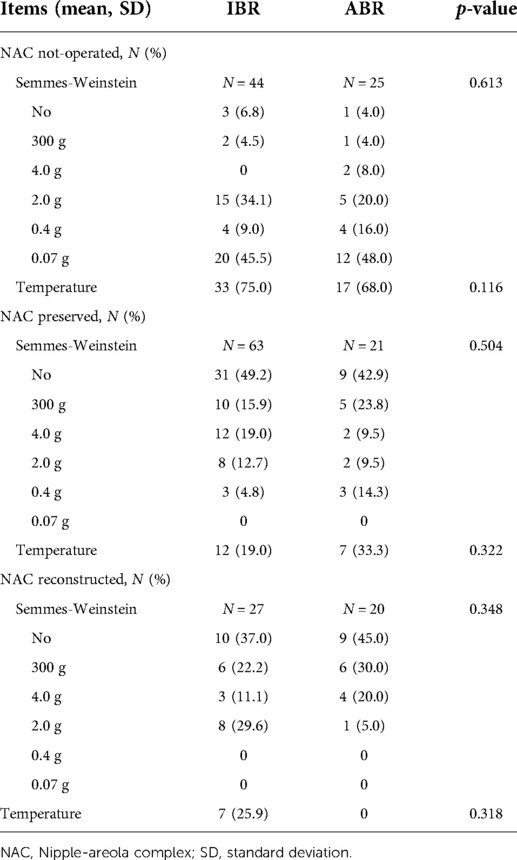 | Items (mean, SD) | IBR | ABR | *p*-value |
|---|---|---|---|
| NAC not-operated, *N* (%) | | | |
| Semmes-Weinstein | *N* = 44 | *N* = 25 | 0.613 |
| No | 3 (6.8) | 1 (4.0) | |
| 300 g | 2 (4.5) | 1 (4.0) | |
| 4.0 g | 0 | 2 (8.0) | |
| 2.0 g | 15 (34.1) | 5 (20.0) | |
| 0.4 g | 4 (9.0) | 4 (16.0) | |
| 0.07 g | 20 (45.5) | 12 (48.0) | |
| Temperature | 33 (75.0) | 17 (68.0) | 0.116 |
| NAC preserved, *N* (%) | | | |
| Semmes-Weinstein | *N* = 63 | *N* = 21 | 0.504 |
| No | 31 (49.2) | 9 (42.9) | |
| 300 g | 10 (15.9) | 5 (23.8) | |
| 4.0 g | 12 (19.0) | 2 (9.5) | |
| 2.0 g | 8 (12.7) | 2 (9.5) | |
| 0.4 g | 3 (4.8) | 3 (14.3) | |
| 0.07 g | 0 | 0 | |
| Temperature | 12 (19.0) | 7 (33.3) | 0.322 |
| NAC reconstructed, *N* (%) | | | |
| Semmes-Weinstein | *N* = 27 | *N* = 20 | 0.348 |
| No | 10 (37.0) | 9 (45.0) | |
| 300 g | 6 (22.2) | 6 (30.0) | |
| 4.0 g | 3 (11.1) | 4 (20.0) | |
| 2.0 g | 8 (29.6) | 1 (5.0) | |
| 0.4 g | 0 | 0 | |
| 0.07 g | 0 | 0 | |
| Temperature | 7 (25.9) | 0 | 0.318 |

NAC, Nipple-areola complex; SD, standard deviation.